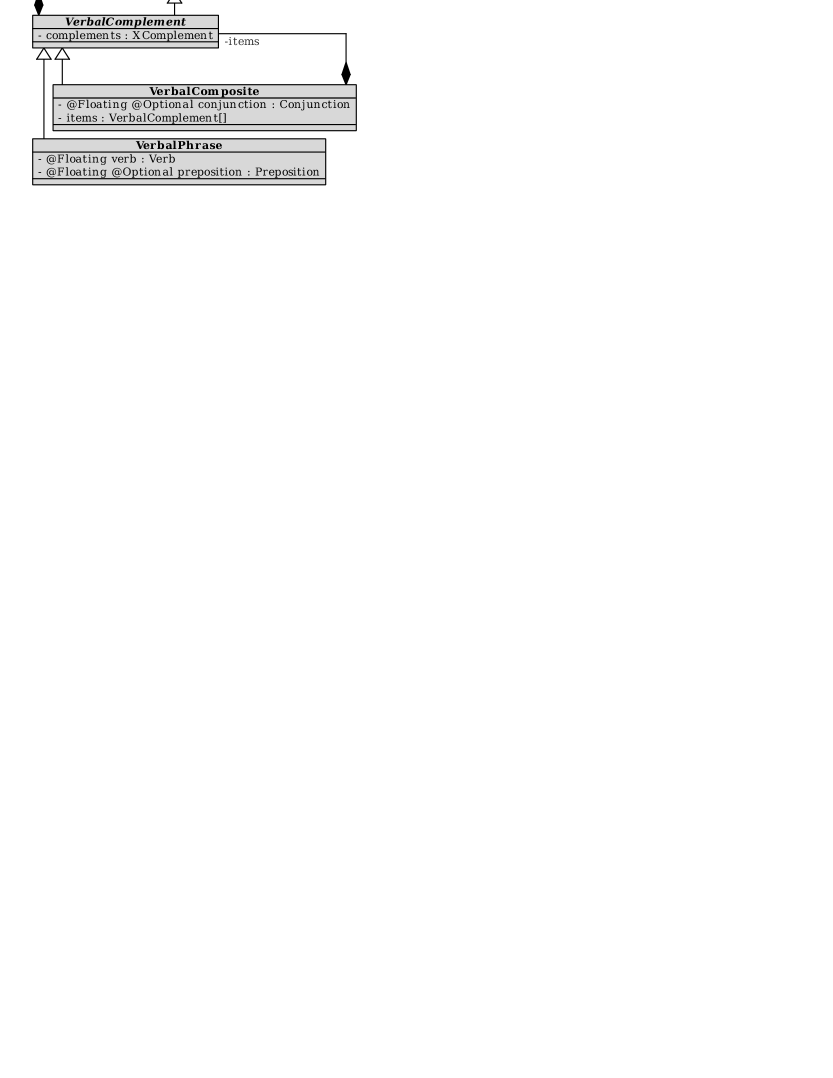 VerbalComplement
- complements : XComplement

-items

VerbalComposite
- @Floating @Optional conjunction : Conjunction
- items : VerbalComplement[]

VerbalPhrase
- @Floating verb : Verb
- @Floating @Optional preposition : Preposition